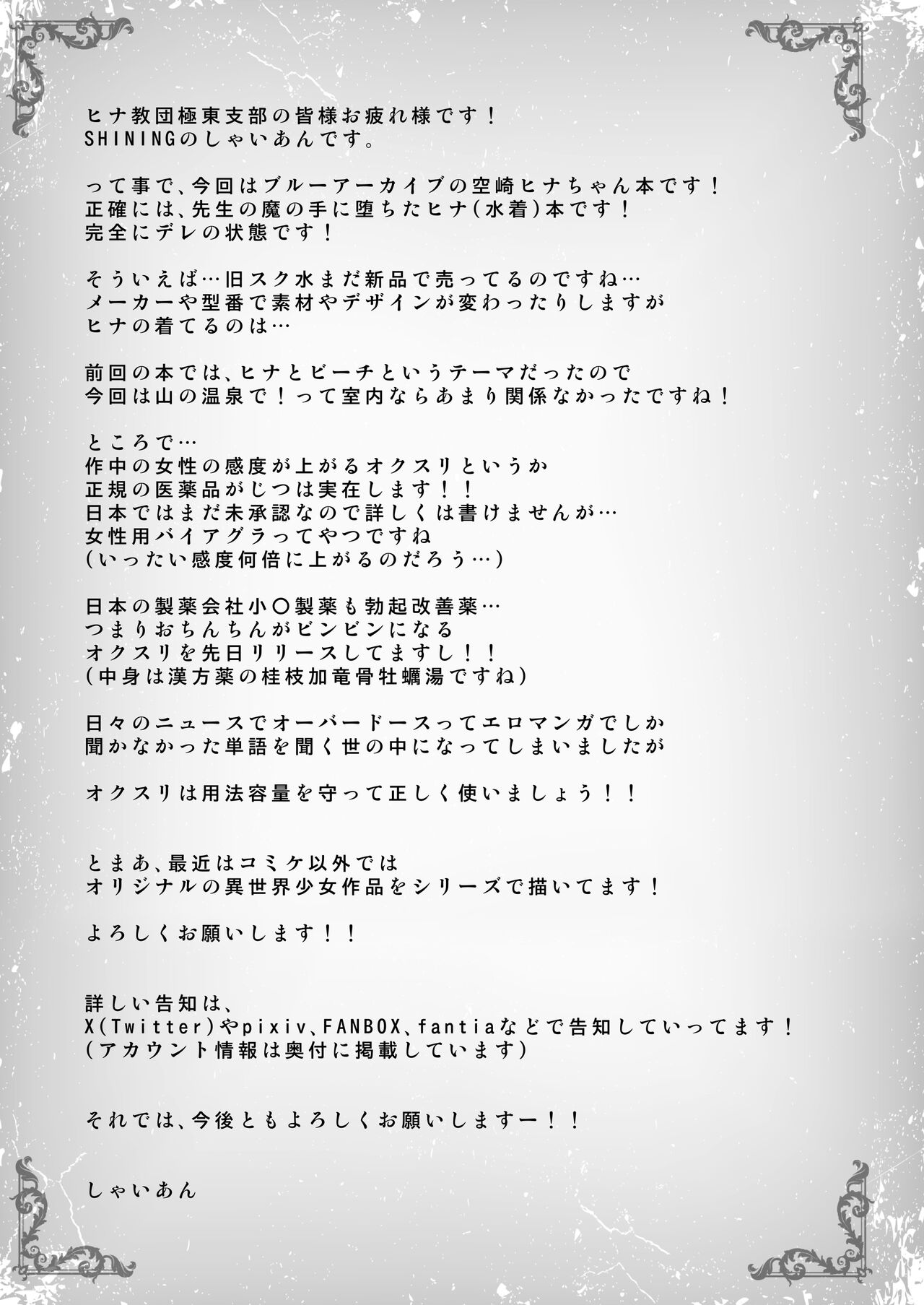 ヒナ教団極東支部の皆様お疲れ様です！
SHININGのしゃいあんです。

って事で、今回はブルーアーカイブの空崎ヒナちゃん本です！
正確には、先生の魔の手に堕ちたヒナ(水着)本です！
完全にデレの状態です！

そういえば…旧スク水まだ新品で売ってるのですね…
メーカーや型番で素材やデザインが変わったりしますが
ヒナの着てるのは…

前回の本では、ヒナとビーチというテーマだったので
今回は山の温泉で！って室内ならあまり関係なかったですね！

ところで…
作中の女性の感度が上がるオクスリというか
正規の医薬品がじつは実在します！！
日本ではまだ未承認なので詳しくは書けませんが…
女性用バイアグラってやつですね
(いったい感度何倍に上がるのだろう…)

日本の製薬会社小〇製薬も勃起改善薬…
つまりおちんちんがビンビンになる
オクスリを先日リリースしてますし！！
(中身は漢方薬の桂枝加竜骨牡蠣湯ですね)

日々のニュースでオーバードースってエロマンガでしか
聞かなかった単語を聞く世の中になってしまいましたが

オクスリは用法容量を守って正しく使いましょう！！

とまあ、最近はコミケ以外では
オリジナルの異世界少女作品をシリーズで描いてます！

よろしくお願いします！！

詳しい告知は、
X(Twitter)やpixiv、FANBOX、fantiaなどで告知していってます！
(アカウント情報は奥付に掲載しています)

それでは、今後ともよろしくお願いしますー！！

しゃいあん